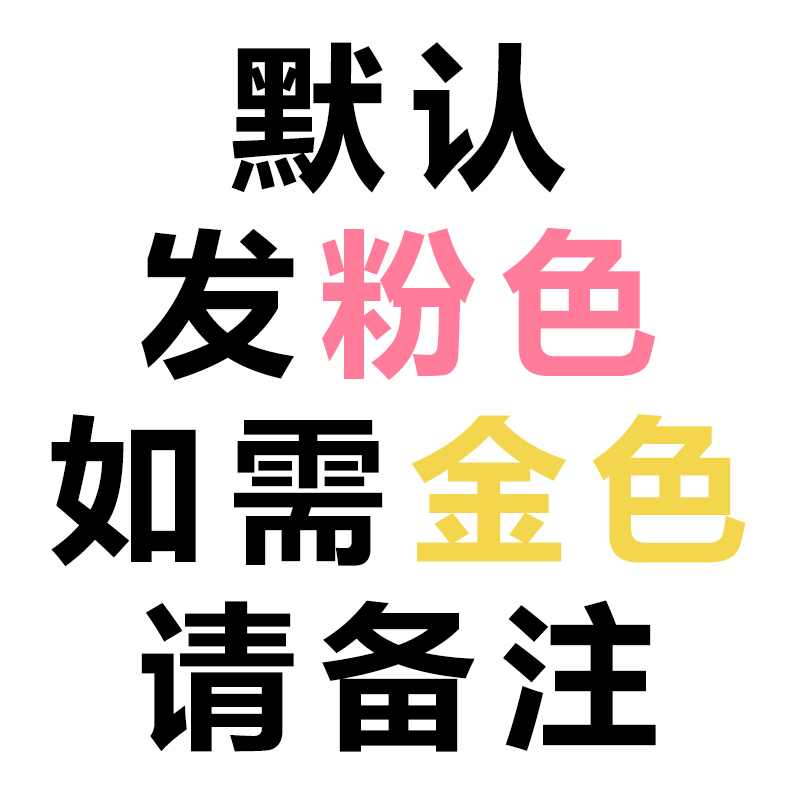 默认
发粉色
如需金色
请备注